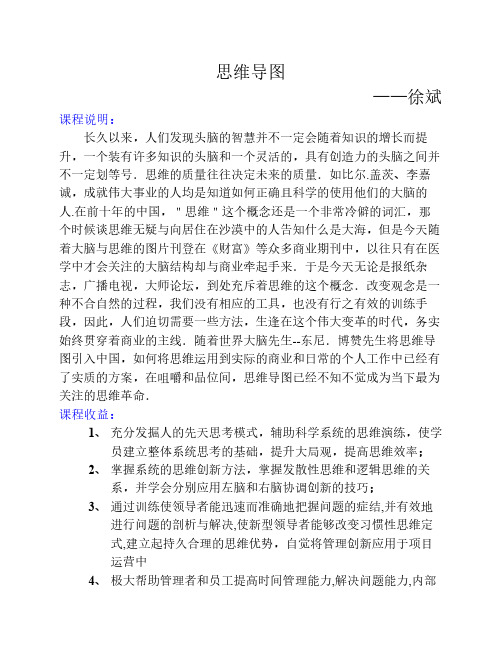 思维导图

——徐斌

课程说明：

长久以来，人们发现头脑的智慧并不一定会随着知识的增长而提升，一个装有许多知识的头脑和一个灵活的，具有创造力的头脑之间并不一定划等号．思维的质量往往决定未来的质量．如比尔.盖茨、李嘉诚，成就伟大事业的人均是知道如何正确且科学的使用他们的大脑的人.在前十年的中国，＂思维＂这个概念还是一个非常冷僻的词汇，那个时候谈思维无疑与向居住在沙漠中的人告知什么是大海，但是今天随着大脑与思维的图片刊登在《财富》等众多商业期刊中，以往只有在医学中才会关注的大脑结构却与商业牵起手来．于是今天无论是报纸杂志，广播电视，大师论坛，到处充斥着思维的这个概念．改变观念是一种不合自然的过程，我们没有相应的工具，也没有行之有效的训练手段，因此，人们迫切需要一些方法，生逢在这个伟大变革的时代，务实始终贯穿着商业的主线．随着世界大脑先生--东尼．博赞先生将思维导图引入中国，如何将思维运用到实际的商业和日常的个人工作中已经有了实质的方案，在咀嚼和品位间，思维导图已经不知不觉成为当下最为关注的思维革命．

课程收益：

1、 充分发掘人的先天思考模式，辅助科学系统的思维演练，使学员建立整体系统思考的基础，提升大局观，提高思维效率；

2、 掌握系统的思维创新方法，掌握发散性思维和逻辑思维的关系，并学会分别应用左脑和右脑协调创新的技巧；

3、 通过训练使领导者能迅速而准确地把握问题的症结,并有效地进行问题的剖析与解决,使新型领导者能够改变习惯性思维定式,建立起持久合理的思维优势，自觉将管理创新应用于项目运营中

4、 极大帮助管理者和员工提高时间管理能力,解决问题能力,内部